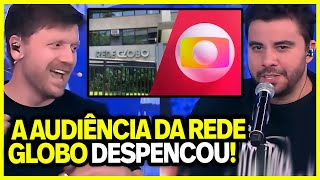 REDE GLOBO

A AUDIÊNCIA DA REDE GLOBO DESPENCOU!